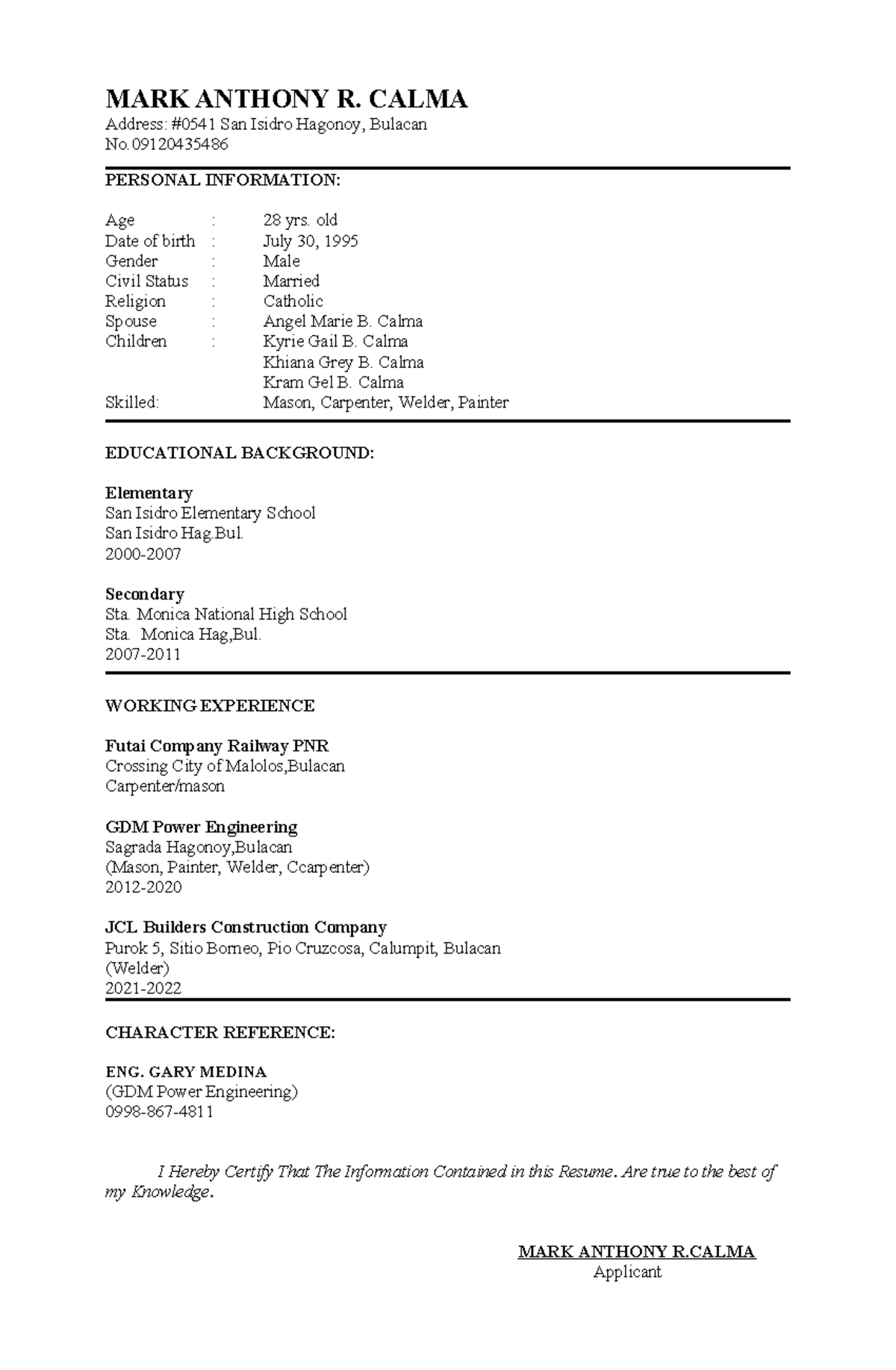 MARK ANTHONY R. CALMA
Address: #0541 San Isidro Hagonoy, Bulacan
No.09120435486

PERSONAL INFORMATION:

Age : 28 yrs. old
Date of birth : July 30, 1995
Gender : Male
Civil Status : Married
Religion : Catholic
Spouse : Angel Marie B. Calma
Children : Kyrie Gail B. Calma
Khiana Grey B. Calma
Kram Gel B. Calma
Skilled: Mason, Carpenter, Welder, Painter

EDUCATIONAL BACKGROUND:

Elementary
San Isidro Elementary School
San Isidro Hag.Bul.
2000-2007

Secondary
Sta. Monica National High School
Sta. Monica Hag,Bul.
2007-2011

WORKING EXPERIENCE

Futai Company Railway PNR
Crossing City of Malolos,Bulacan
Carpenter/mason

GDM Power Engineering
Sagrada Hagonoy,Bulacan
(Mason, Painter, Welder, Ccarpenter)
2012-2020

JCL Builders Construction Company
Purok 5, Sitio Borneo, Pio Cruzcosa, Calumpit, Bulacan
(Welder)
2021-2022

CHARACTER REFERENCE:

ENG. GARY MEDINA
(GDM Power Engineering)
0998-867-4811

I Hereby Certify That The Information Contained in this Resume. Are true to the best of my Knowledge.

MARK ANTHONY R.CALMA
Applicant